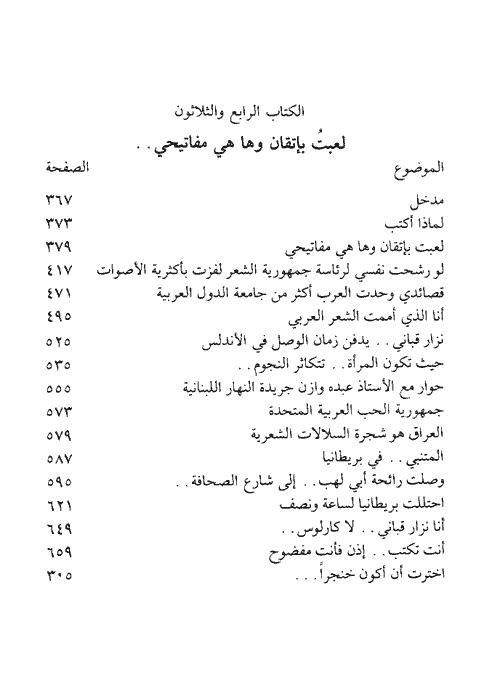 الكتاب الرابع والثلاثون

لعبتُ بإتقان وها هي مفاتيحي . .

| الموضوع | الصفحة |
|---|---|
| مدخل | ٣٦٧ |
| لماذا أكتب | ٣٧٣ |
| لعبت بإتقان وها هي مفاتيحي | ٣٧٩ |
| لو رشحت نفسي لرئاسة جمهورية الشعر لفزت بأكثرية الأصوات | ٤١٧ |
| قصائدي وحدت العرب أكثر من جامعة الدول العربية | ٤٧١ |
| أنا الذي أممت الشعر العربي | ٤٩٥ |
| نزار قباني . . يدفن زمان الوصل في الأندلس | ٥٢٥ |
| حيث تكون المرأة . . تتكاثر النجوم . . | ٥٣٥ |
| حوار مع الأستاذ عبده وازن جريدة النهار اللبنانية | ٥٥٥ |
| جمهورية الحب العربية المتحدة | ٥٧٣ |
| العراق هو شجرة السلالات الشعرية | ٥٧٩ |
| المتنبي . . في بريطانيا | ٥٨٧ |
| وصلت رائحة أبي لهب . . إلى شارع الصحافة . . | ٥٩٥ |
| احتللت بريطانيا لساعة ونصف | ٦٢١ |
| أنا نزار قباني . . لا كارلوس . . | ٦٤٩ |
| أنت تكتب . . إذن فأنت مفضوح | ٦٥٩ |
| اخترت أن أكون خنجراً . . . | ٣٠٥ |